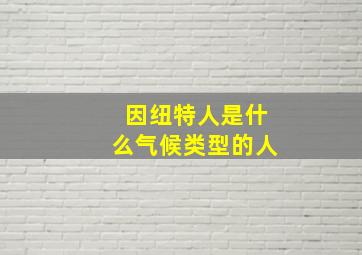 因纽特人是什么气候类型的人